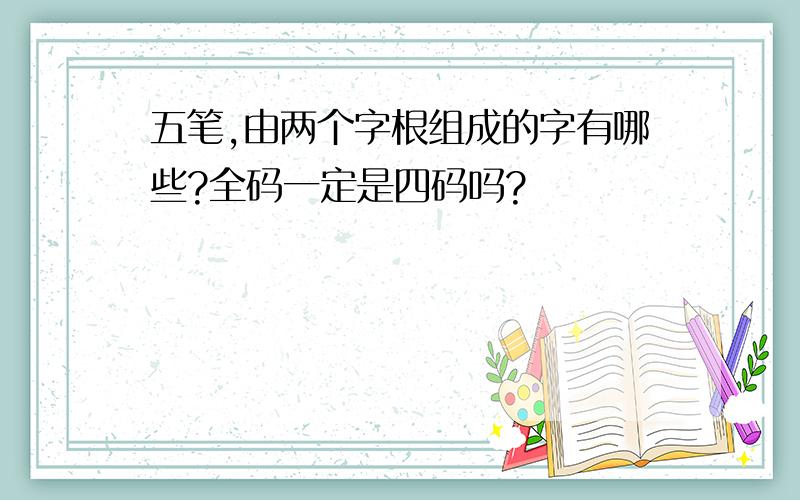 五笔,由两个字根组成的字有哪些?全码一定是四码吗?